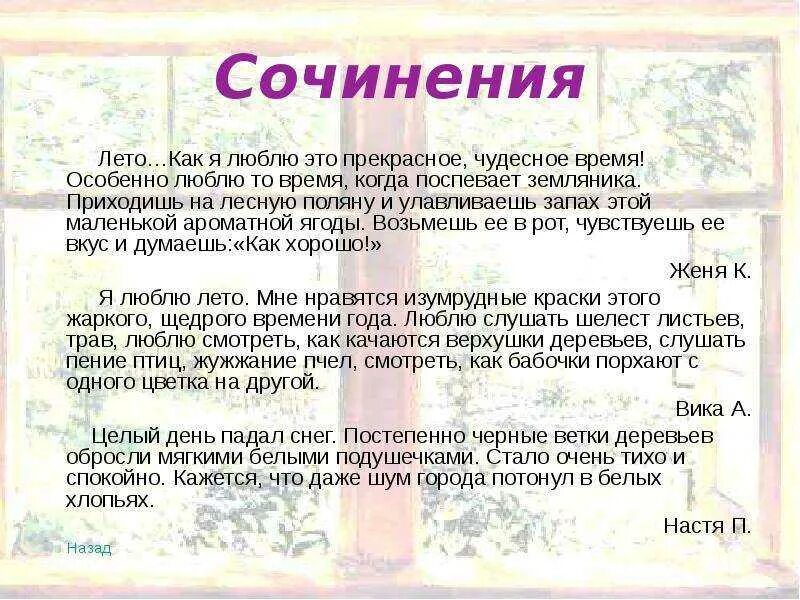 Сочинения

Лето…Как я люблю это прекрасное, чудесное время! Особенно люблю то время, когда поспевает земляника. Приходишь на лесную поляну и улавливаешь запах этой маленькой ароматной ягоды. Возьмешь ее в рот, чувствуешь ее вкус и думаешь:«Как хорошо!»

Женя К.

Я люблю лето. Мне нравятся изумрудные краски этого жаркого, щедрого времени года. Люблю слушать шелест листьев, трав, люблю смотреть, как качаются верхушки деревьев, слушать пение птиц, жужжание пчел, смотреть, как бабочки порхают с одного цветка на другой.

Вика А.

Целый день падал снег. Постепенно черные ветки деревьев обросли мягкими белыми подушечками. Стало очень тихо и спокойно. Кажется, что даже шум города потонул в белых хлопьях.

Настя П.

Назад